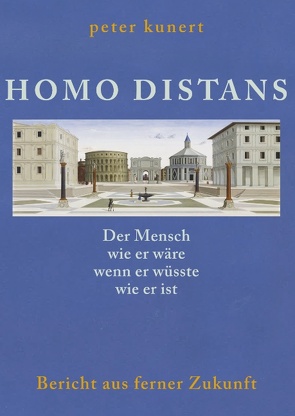 peter kunert

HOMO DISTANS

Der Mensch
wie er wäre
wenn er wüsste
wie er ist

Bericht aus ferner Zukunft